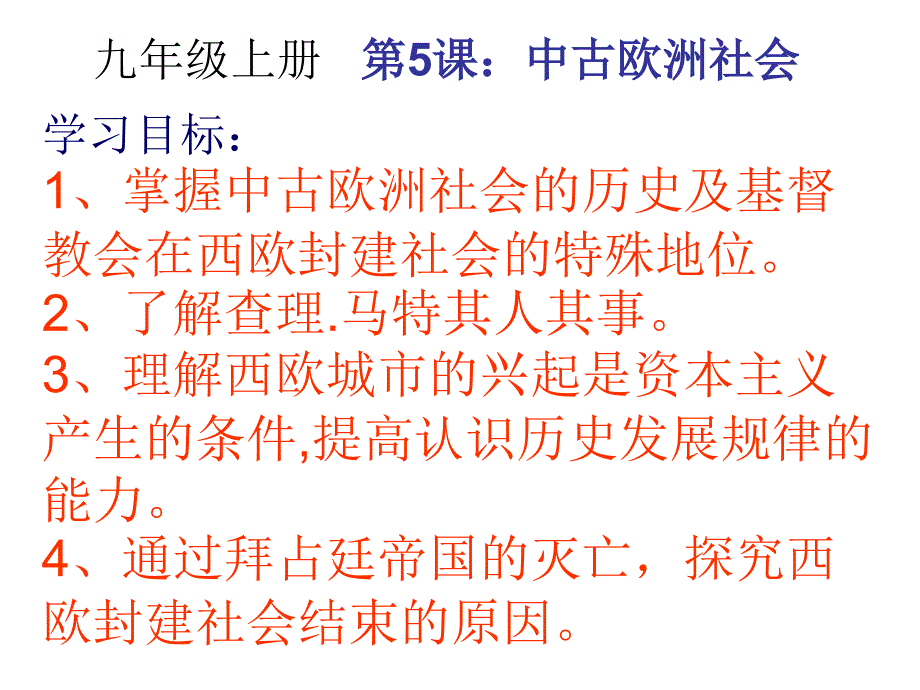 九年级上册　第5课：中古欧洲社会

学习目标：

1、掌握中古欧洲社会的历史及基督教会在西欧封建社会的特殊地位。

2、了解查理.马特其人其事。

3、理解西欧城市的兴起是资本主义产生的条件,提高认识历史发展规律的能力。

4、通过拜占廷帝国的灭亡，探究西欧封建社会结束的原因。